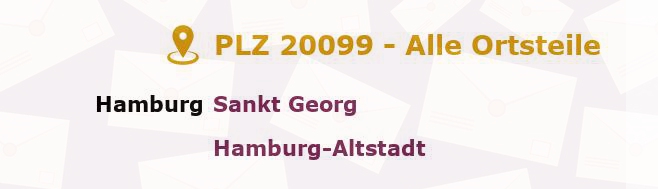 PLZ 20099 - Alle Ortsteile

Hamburg Sankt Georg

Hamburg-Altstadt